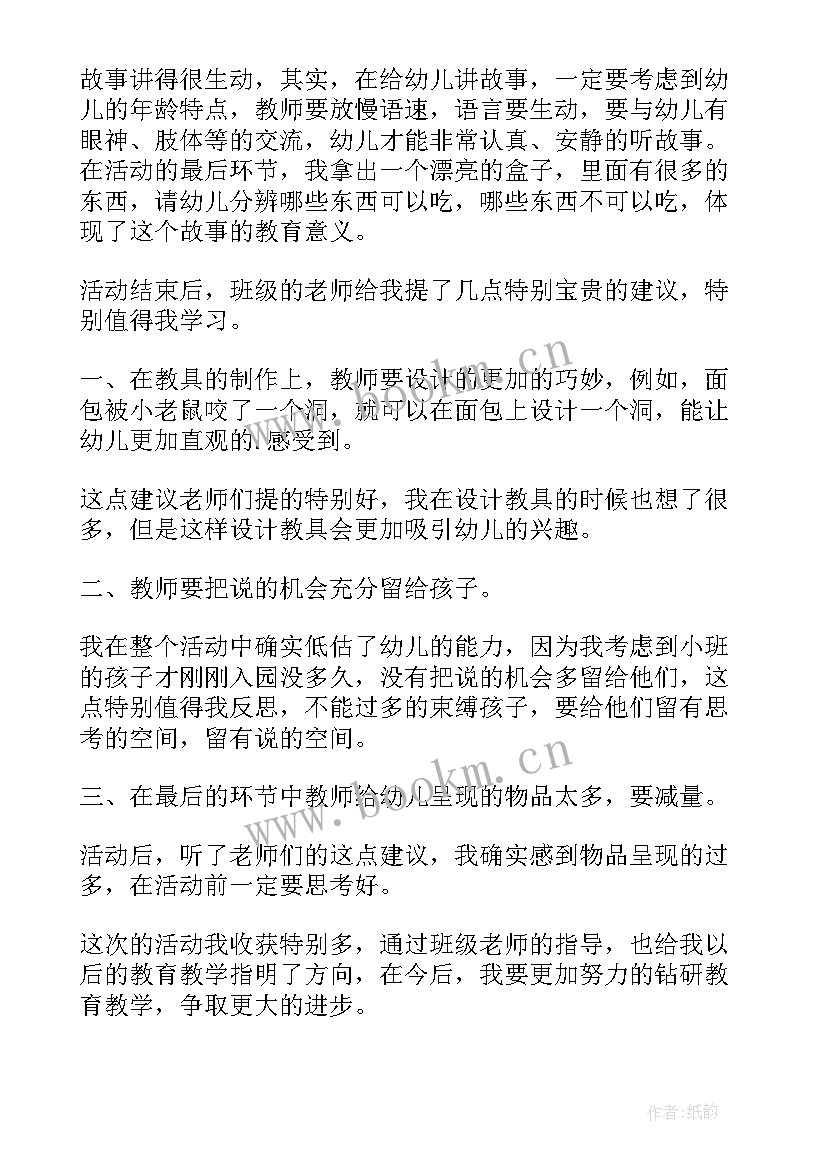 故事讲得很生动，其实，在给幼儿讲故事，一定要考虑到幼儿的年龄特点，教师要放慢语速，语言要生动，要与幼儿有眼神、肢体等的交流，幼儿才能非常认真、安静的听故事。在活动的最后环节，我拿出一个漂亮的盒子，里面有很多的东西，请幼儿分辨哪些东西可以吃，哪些东西不可以吃，体现了这个故事的教育意义。

活动结束后，班级的老师给我提了几点特别宝贵的建议，特别值得我学习。

一、在教具的制作上，教师要设计的更加的巧妙，例如，面包被小老鼠咬了一个洞，就可以在面包上设计一个洞，能让幼儿更加直观的.感受到。

这点建议老师们提的特别好，我在设计教具的时候也想了很多，但是这样设计教具会更加吸引幼儿的兴趣。

二、教师要把说的机会充分留给孩子。

我在整个活动中确实低估了幼儿的能力，因为我考虑到小班的孩子才刚刚入园没多久，没有把说的机会多留给他们，这点特别值得我反思，不能过多的束缚孩子，要给他们留有思考的空间，留有说的空间。

三、在最后的环节中教师给幼儿呈现的物品太多，要减量。

活动后，听了老师们的这点建议，我确实感到物品呈现的过多，在活动前一定要思考好。

这次的活动我收获特别多，通过班级老师的指导，也给我以后的教育教学指明了方向，在今后，我要更加努力的钻研教育教学，争取更大的进步。

www.bookm.cn

www.bookm.cn

作者:纸韵